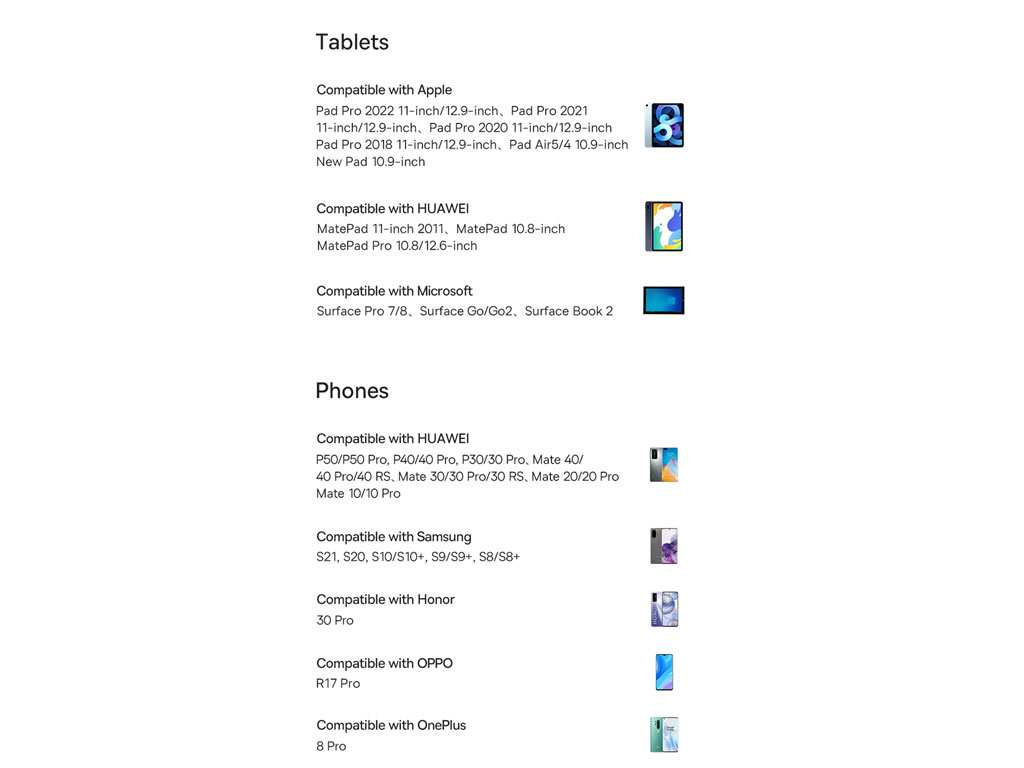 Tablets

Compatible with Apple
Pad Pro 2022 11-inch/12.9-inch、Pad Pro 2021 11-inch/12.9-inch、Pad Pro 2020 11-inch/12.9-inch Pad Pro 2018 11-inch/12.9-inch、Pad Air5/4 10.9-inch New Pad 10.9-inch

Compatible with HUAWEI
MatePad 11-inch 2011、MatePad 10.8-inch MatePad Pro 10.8/12.6-inch

Compatible with Microsoft
Surface Pro 7/8、Surface Go/Go2、Surface Book 2

Phones

Compatible with HUAWEI
P50/P50 Pro, P40/40 Pro, P30/30 Pro, Mate 40/ 40 Pro/40 RS, Mate 30/30 Pro/30 RS, Mate 20/20 Pro Mate 10/10 Pro

Compatible with Samsung
S21, S20, S10/S10+, S9/S9+, S8/S8+

Compatible with Honor
30 Pro

Compatible with OPPO
R17 Pro

Compatible with OnePlus
8 Pro